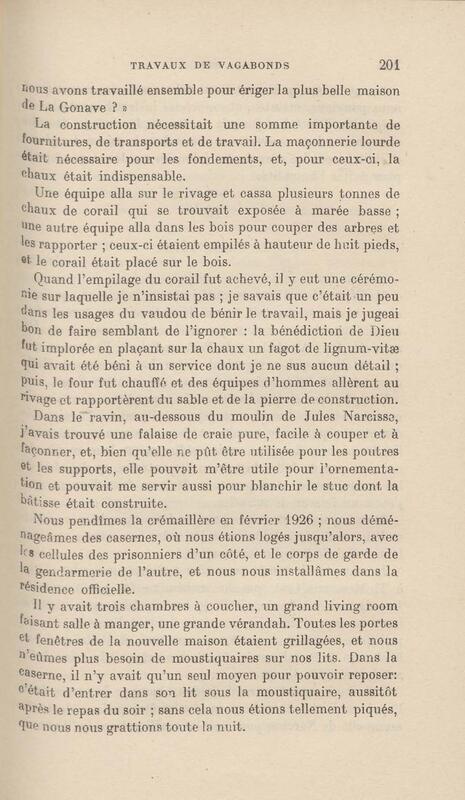 TRAVAUX DE VAGABONDS 201

nous avons travaillé ensemble pour ériger la plus belle maison de La Gonave ? »

La construction nécessitait une somme importante de fournitures, de transports et de travail. La maçonnerie lourde était nécessaire pour les fondements, et, pour ceux-ci, la chaux était indispensable.

Une équipe alla sur le rivage et cassa plusieurs tonnes de chaux de corail qui se trouvait exposée à marée basse ; une autre équipe alla dans les bois pour couper des arbres et les rapporter ; ceux-ci étaient empilés à hauteur de huit pieds, et le corail était placé sur le bois.

Quand l'empilage du corail fut achevé, il y eut une cérémonie sur laquelle je n'insistai pas ; je savais que c'était un peu dans les usages du vaudou de bénir le travail, mais je jugeai bon de faire semblant de l'ignorer : la bénédiction de Dieu fut implorée en plaçant sur la chaux un fagot de lignum-vitæ qui avait été béni à un service dont je ne sus aucun détail ; puis, le four fut chauffé et des équipes d'hommes allèrent au rivage et rapportèrent du sable et de la pierre de construction.

Dans le ravin, au-dessous du moulin de Jules Narcisse, j'avais trouvé une falaise de craie pure, facile à couper et à façonner, et, bien qu'elle ne pût être utilisée pour les poutres et les supports, elle pouvait m'être utile pour l'ornementation et pouvait me servir aussi pour blanchir le stuc dont la bâtisse était construite.

Nous pendîmes la crémaillère en février 1926 ; nous déménageâmes des casernes, où nous étions logés jusqu'alors, avec les cellules des prisonniers d'un côté, et le corps de garde de la gendarmerie de l'autre, et nous nous installâmes dans la résidence officielle.

Il y avait trois chambres à coucher, un grand living room faisant salle à manger, une grande vérandah. Toutes les portes et fenêtres de la nouvelle maison étaient grillagées, et nous n'eûmes plus besoin de moustiquaires sur nos lits. Dans la caserne, il n'y avait qu'un seul moyen pour pouvoir reposer: c'était d'entrer dans son lit sous la moustiquaire, aussitôt après le repas du soir ; sans cela nous étions tellement piqués, que nous nous grattions toute la nuit.